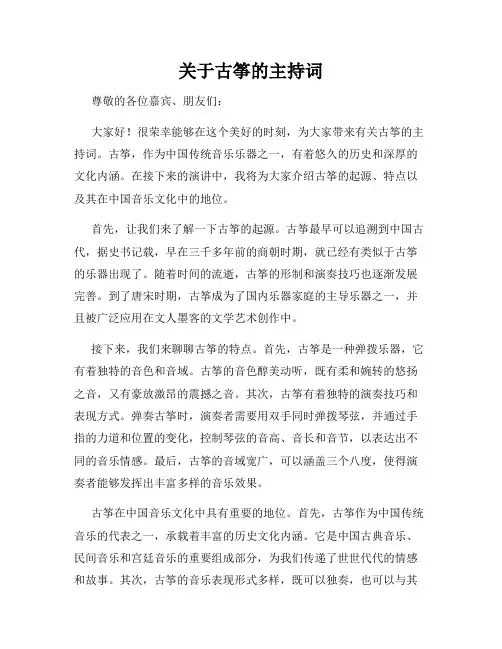 关于古筝的主持词

尊敬的各位嘉宾、朋友们：

大家好！很荣幸能够在这个美好的时刻，为大家带来有关古筝的主持词。古筝，作为中国传统音乐乐器之一，有着悠久的历史和深厚的文化内涵。在接下来的演讲中，我将为大家介绍古筝的起源、特点以及其在中国音乐文化中的地位。

首先，让我们来了解一下古筝的起源。古筝最早可以追溯到中国古代，据史书记载，早在三千多年前的商朝时期，就已经有类似于古筝的乐器出现了。随着时间的流逝，古筝的形制和演奏技巧也逐渐发展完善。到了唐宋时期，古筝成为了国内乐器家庭的主导乐器之一，并且被广泛应用在文人墨客的文学艺术创作中。

接下来，我们来聊聊古筝的特点。首先，古筝是一种弹拨乐器，它有着独特的音色和音域。古筝的音色醇美动听，既有柔和婉转的悠扬之音，又有豪放激昂的震撼之音。其次，古筝有着独特的演奏技巧和表现方式。弹奏古筝时，演奏者需要用双手同时弹拨琴弦，并通过手指的力道和位置的变化，控制琴弦的音高、音长和音节，以表达出不同的音乐情感。最后，古筝的音域宽广，可以涵盖三个八度，使得演奏者能够发挥出丰富多样的音乐效果。

古筝在中国音乐文化中具有重要的地位。首先，古筝作为中国传统音乐的代表之一，承载着丰富的历史文化内涵。它是中国古典音乐、民间音乐和宫廷音乐的重要组成部分，为我们传递了世世代代的情感和故事。其次，古筝的音乐表现形式多样，既可以独奏，也可以与其